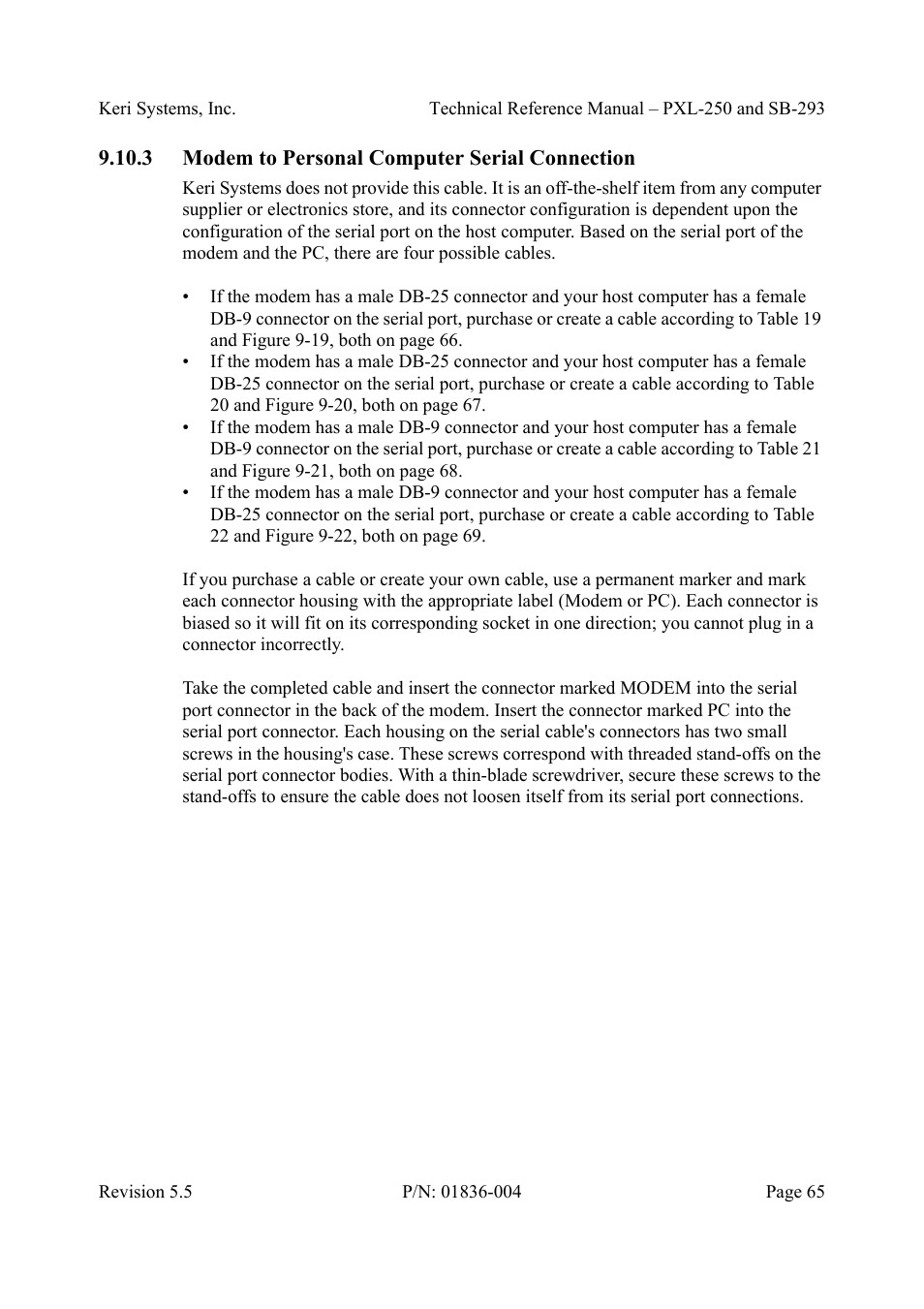 Keri Systems, Inc. Technical Reference Manual – PXL-250 and SB-293

9.10.3 Modem to Personal Computer Serial Connection

Keri Systems does not provide this cable. It is an off-the-shelf item from any computer supplier or electronics store, and its connector configuration is dependent upon the configuration of the serial port on the host computer. Based on the serial port of the modem and the PC, there are four possible cables.

• If the modem has a male DB-25 connector and your host computer has a female DB-9 connector on the serial port, purchase or create a cable according to Table 19 and Figure 9-19, both on page 66.
• If the modem has a male DB-25 connector and your host computer has a female DB-25 connector on the serial port, purchase or create a cable according to Table 20 and Figure 9-20, both on page 67.
• If the modem has a male DB-9 connector and your host computer has a female DB-9 connector on the serial port, purchase or create a cable according to Table 21 and Figure 9-21, both on page 68.
• If the modem has a male DB-9 connector and your host computer has a female DB-25 connector on the serial port, purchase or create a cable according to Table 22 and Figure 9-22, both on page 69.

If you purchase a cable or create your own cable, use a permanent marker and mark each connector housing with the appropriate label (Modem or PC). Each connector is biased so it will fit on its corresponding socket in one direction; you cannot plug in a connector incorrectly.

Take the completed cable and insert the connector marked MODEM into the serial port connector in the back of the modem. Insert the connector marked PC into the serial port connector. Each housing on the serial cable's connectors has two small screws in the housing's case. These screws correspond with threaded stand-offs on the serial port connector bodies. With a thin-blade screwdriver, secure these screws to the stand-offs to ensure the cable does not loosen itself from its serial port connections.

Revision 5.5 P/N: 01836-004 Page 65